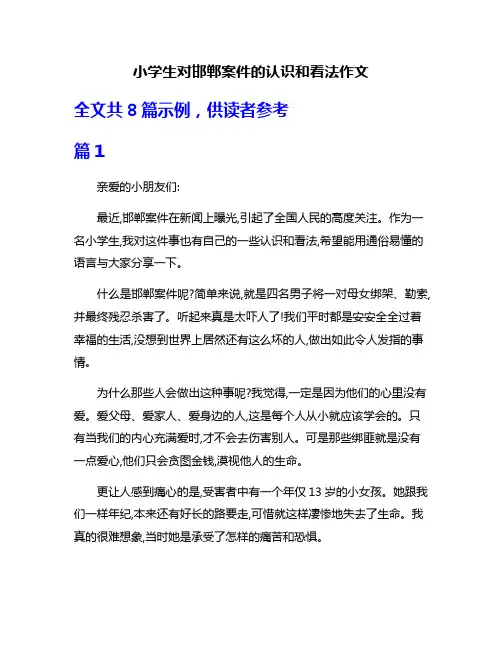 小学生对邯郸案件的认识和看法作文

全文共 8 篇示例，供读者参考

篇 1

亲爱的小朋友们:

最近,邯郸案件在新闻上曝光,引起了全国人民的高度关注。作为一名小学生,我对这件事也有自己的一些认识和看法,希望能用通俗易懂的语言与大家分享一下。

什么是邯郸案件呢?简单来说,就是四名男子将一对母女绑架、勒索,并最终残忍杀害了。听起来真是太吓人了!我们平时都是安安全全过着幸福的生活,没想到世界上居然还有这么坏的人,做出如此令人发指的事情。

为什么那些人会做出这种事呢?我觉得,一定是因为他们的心里没有爱。爱父母、爱家人、爱身边的人,这是每个人从小就应该学会的。只有当我们的内心充满爱时,才不会去伤害别人。可是那些绑匪就是没有一点爱心,他们只会贪图金钱,漠视他人的生命。

更让人感到痛心的是,受害者中有一个年仅 13 岁的小女孩。她跟我们一样年纪,本来还有好长的路要走,可惜就这样凄惨地失去了生命。我真的很难想象,当时她是承受了怎样的痛苦和恐惧。